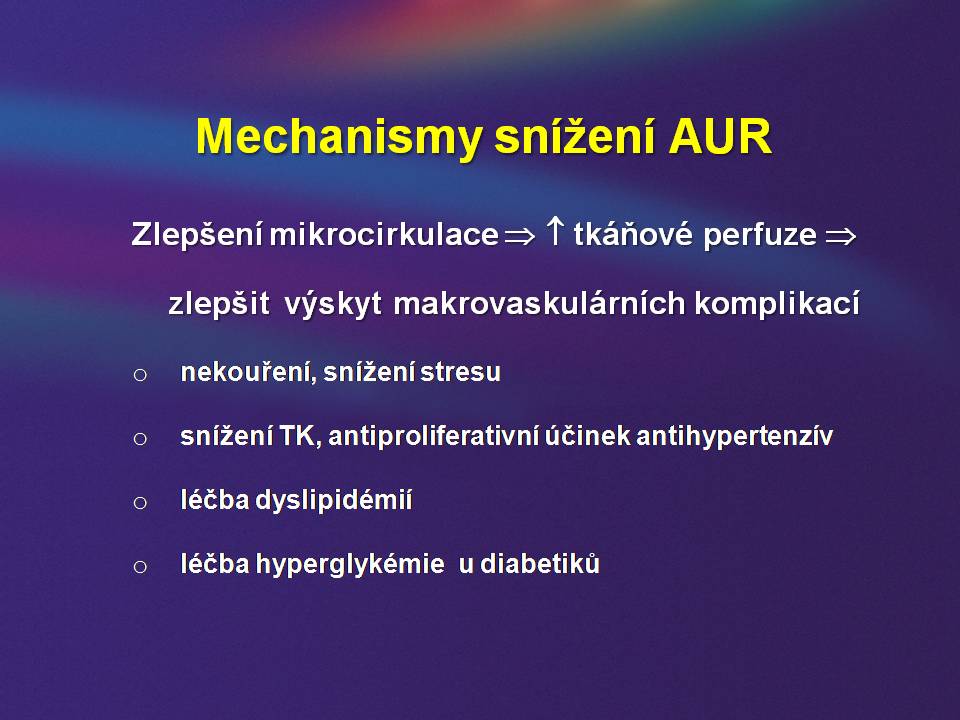 Mechanismy snížení AUR

Zlepšení mikrocirkulace $\Rightarrow$ $\uparrow$ tkáňové perfuze $\Rightarrow$ zlepšit výskyt makrovaskulárních komplikací

o nekouření, snížení stresu

o snížení TK, antiproliferativní účinek antihypertenzív

o léčba dyslipidémií

o léčba hyperglykémie u diabetiků